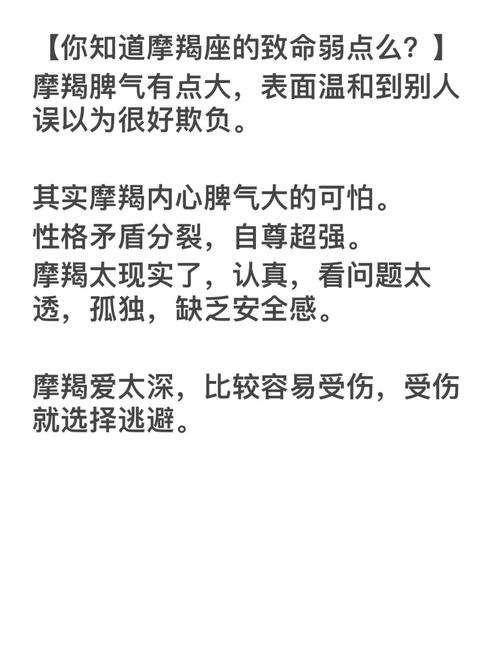 【你知道摩羯座的致命弱点么？】
摩羯脾气有点大，表面温和到别人误以为很好欺负。

其实摩羯内心脾气大的可怕。
性格矛盾分裂，自尊超强。
摩羯太现实了，认真，看问题太透，孤独，缺乏安全感。

摩羯爱太深，比较容易受伤，受伤就选择逃避。